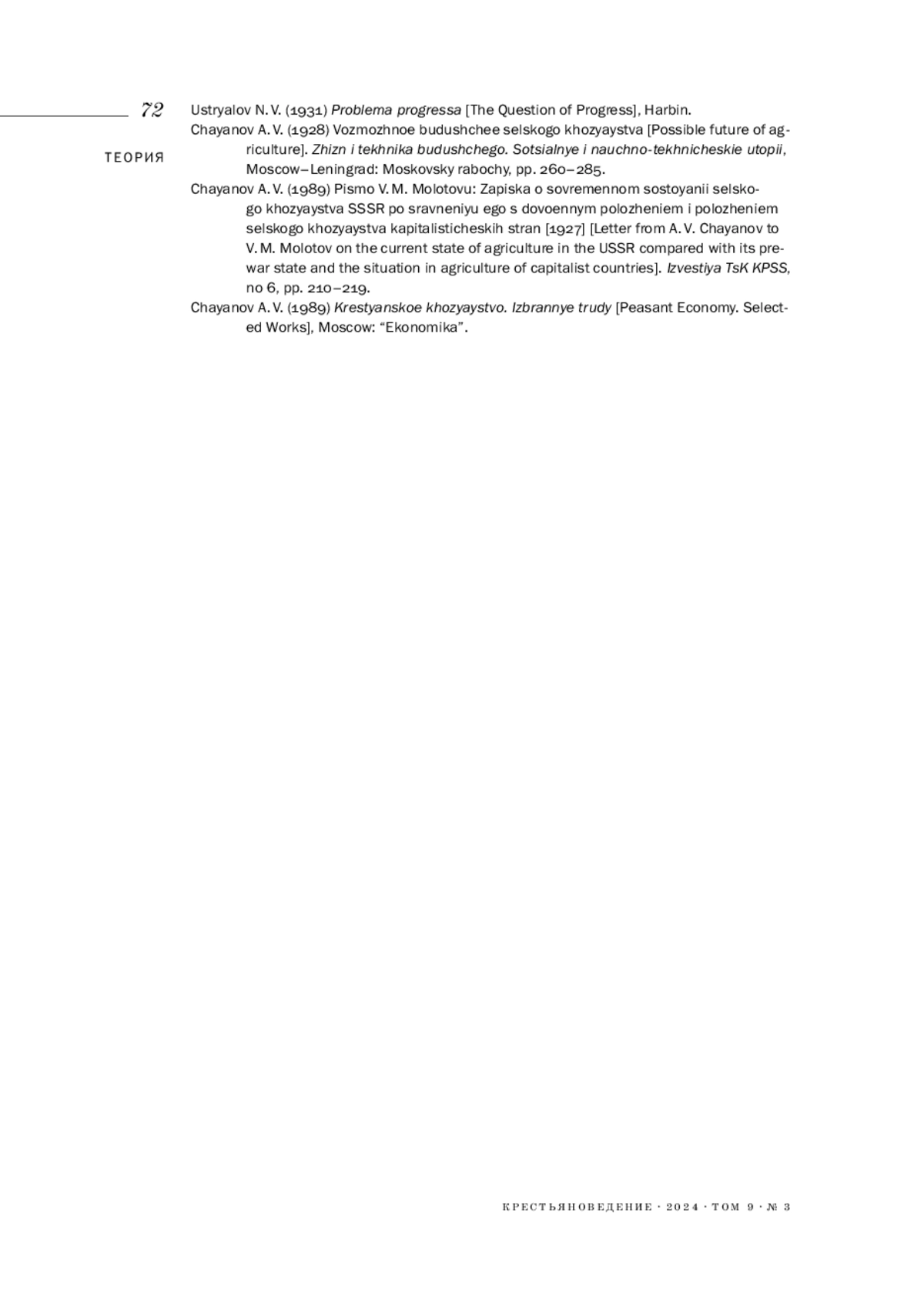 72

ТЕОРИЯ

Ustryalov N. V. (1931) Problema progressa [The Question of Progress], Harbin.

Chayanov A. V. (1928) Vozmozhnoe budushchee selskogo khozyaystva [Possible future of agriculture]. Zhizn i tekhnika budushchego. Sotsialnye i nauchno-tekhnicheskie utopii, Moscow–Leningrad: Moskovsky rabochy, pp. 260–285.

Chayanov A. V. (1989) Pismo V. M. Molotovu: Zapiska o sovremennom sostoyanii selskogo khozyaystva SSSR po sravneniyu ego s dovoennym polozheniem i polozheniem selskogo khozyaystva kapitalisticheskih stran [1927] [Letter from A. V. Chayanov to V. M. Molotov on the current state of agriculture in the USSR compared with its prewar state and the situation in agriculture of capitalist countries]. Izvestiya TsK KPSS, no 6, pp. 210–219.

Chayanov A. V. (1989) Krestyanskoe khozyaystvo. Izbrannye trudy [Peasant Economy. Selected Works], Moscow: “Ekonomika”.

КРЕСТЬЯНОВЕДЕНИЕ · 2024 · ТОМ 9 · № 3